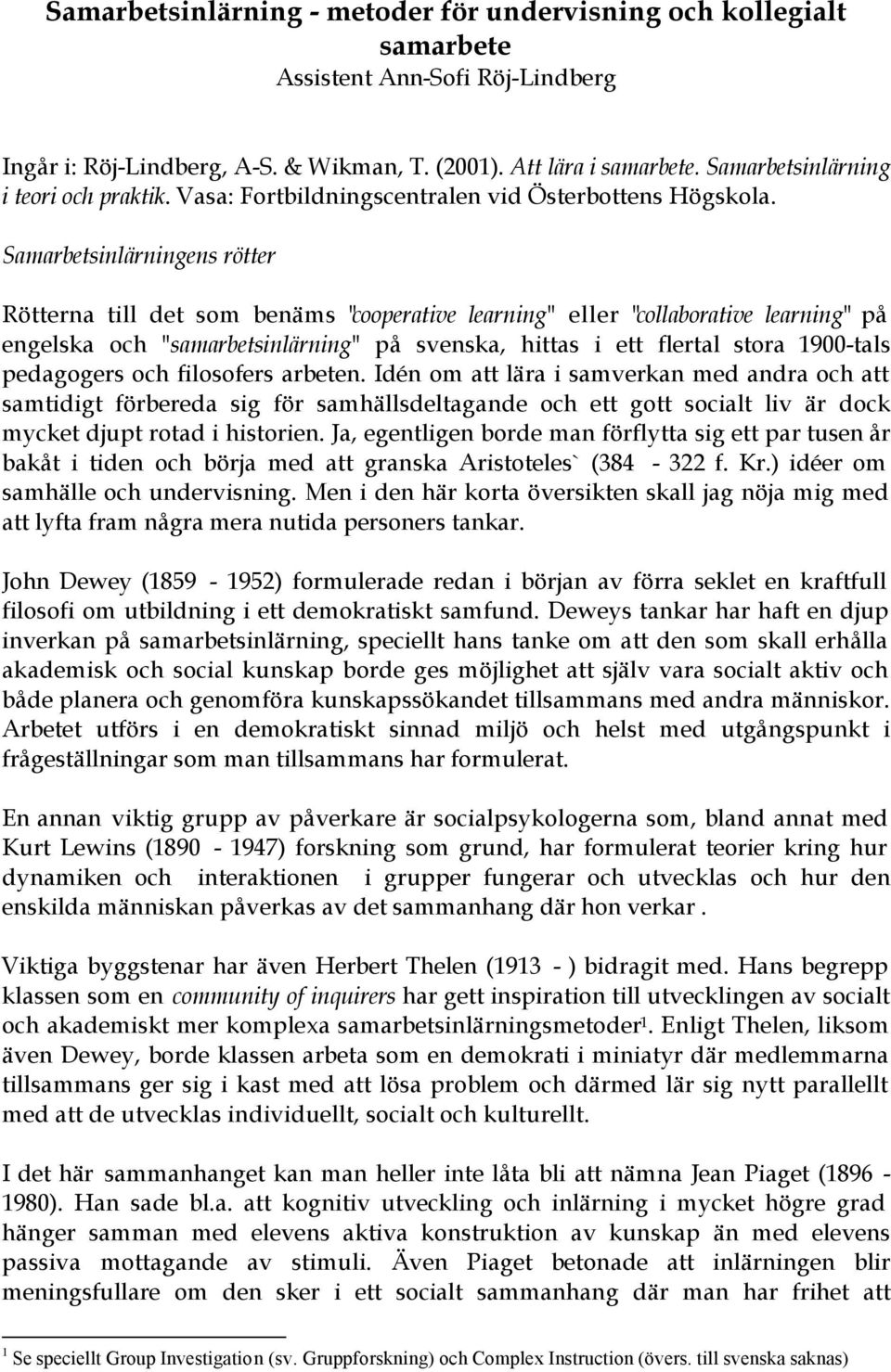 Samarbetsinlärning - metoder för undervisning och kollegialt samarbete
Assistent Ann-Sofi Röj-Lindberg

Ingår i: Röj-Lindberg, A-S. & Wikman, T. (2001). Att lära i samarbete. Samarbetsinlärning i teori och praktik. Vasa: Fortbildningscentralen vid Österbottens Högskola.

Samarbetsinlärningens rötter

Rötterna till det som benäms "cooperative learning" eller "collaborative learning" på engelska och "samarbetsinlärning" på svenska, hittas i ett flertal stora 1900-tals pedagogers och filosofers arbeten. Idén om att lära i samverkan med andra och att samtidigt förbereda sig för samhällsdeltagande och ett gott socialt liv är dock mycket djupt rotad i historien. Ja, egentligen borde man förflytta sig ett par tusen år bakåt i tiden och börja med att granska Aristoteles` (384 - 322 f. Kr.) idéer om samhälle och undervisning. Men i den här korta översikten skall jag nöja mig med att lyfta fram några mera nutida personers tankar.

John Dewey (1859 - 1952) formulerade redan i början av förra seklet en kraftfull filosofi om utbildning i ett demokratiskt samfund. Deweys tankar har haft en djup inverkan på samarbetsinlärning, speciellt hans tanke om att den som skall erhålla akademisk och social kunskap borde ges möjlighet att själv vara socialt aktiv och både planera och genomföra kunskapssökandet tillsammans med andra människor. Arbetet utförs i en demokratiskt sinnad miljö och helst med utgångspunkt i frågeställningar som man tillsammans har formulerat.

En annan viktig grupp av påverkare är socialpsykologerna som, bland annat med Kurt Lewins (1890 - 1947) forskning som grund, har formulerat teorier kring hur dynamiken och interaktionen i grupper fungerar och utvecklas och hur den enskilda människan påverkas av det sammanhang där hon verkar .

Viktiga byggstenar har även Herbert Thelen (1913 - ) bidragit med. Hans begrepp klassen som en community of inquirers har gett inspiration till utvecklingen av socialt och akademiskt mer komplexa samarbetsinlärningsmetoder$^1$. Enligt Thelen, liksom även Dewey, borde klassen arbeta som en demokrati i miniatyr där medlemmarna tillsammans ger sig i kast med att lösa problem och därmed lär sig nytt parallellt med att de utvecklas individuellt, socialt och kulturellt.

I det här sammanhanget kan man heller inte låta bli att nämna Jean Piaget (1896 - 1980). Han sade bl.a. att kognitiv utveckling och inlärning i mycket högre grad hänger samman med elevens aktiva konstruktion av kunskap än med elevens passiva mottagande av stimuli. Även Piaget betonade att inlärningen blir meningsfullare om den sker i ett socialt sammanhang där man har frihet att

$^1$ Se speciellt Group Investigation (sv. Gruppforskning) och Complex Instruction (övers. till svenska saknas)